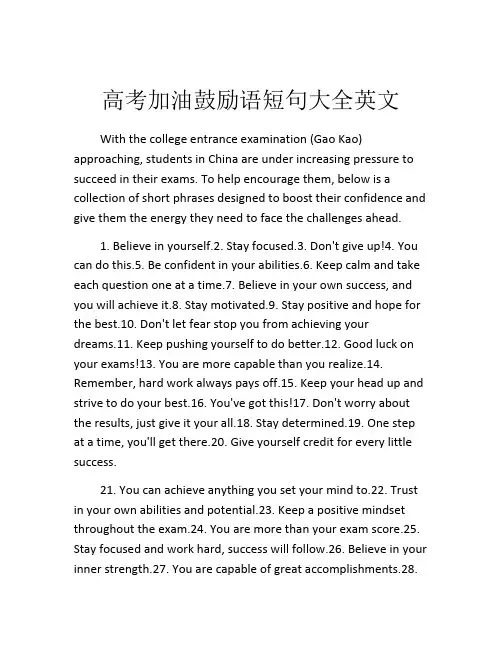 高考加油鼓励语短句大全英文

With the college entrance examination (Gao Kao) approaching, students in China are under increasing pressure to succeed in their exams. To help encourage them, below is a collection of short phrases designed to boost their confidence and give them the energy they need to face the challenges ahead.

1. Believe in yourself.2. Stay focused.3. Don't give up!4. You can do this.5. Be confident in your abilities.6. Keep calm and take each question one at a time.7. Believe in your own success, and you will achieve it.8. Stay motivated.9. Stay positive and hope for the best.10. Don't let fear stop you from achieving your dreams.11. Keep pushing yourself to do better.12. Good luck on your exams!13. You are more capable than you realize.14. Remember, hard work always pays off.15. Keep your head up and strive to do your best.16. You've got this!17. Don't worry about the results, just give it your all.18. Stay determined.19. One step at a time, you'll get there.20. Give yourself credit for every little success.

21. You can achieve anything you set your mind to.22. Trust in your own abilities and potential.23. Keep a positive mindset throughout the exam.24. You are more than your exam score.25. Stay focused and work hard, success will follow.26. Believe in your inner strength.27. You are capable of great accomplishments.28.